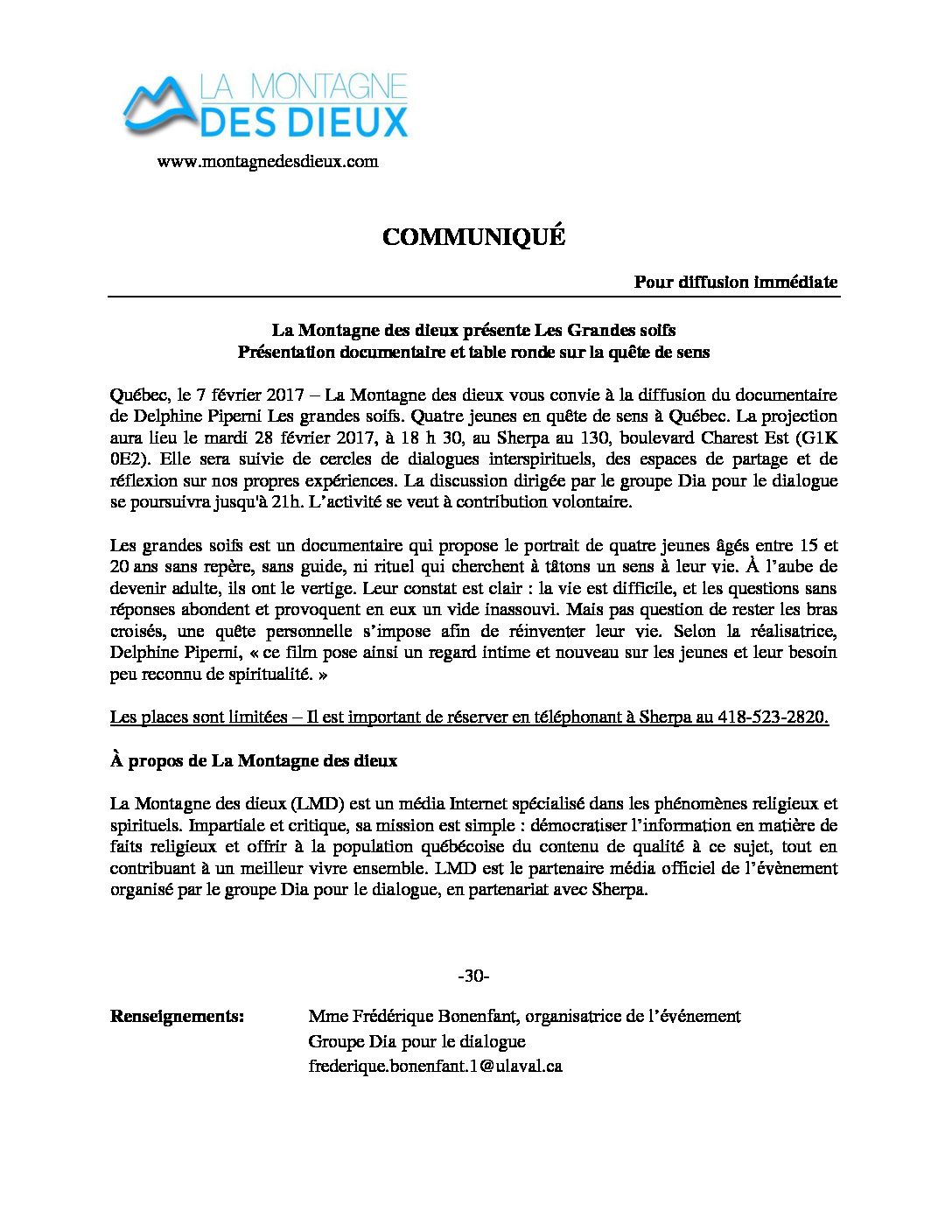 LA MONTAGNE
DES DIEUX

www.montagnedesdieux.com

COMMUNIQUÉ

Pour diffusion immédiate

La Montagne des dieux présente Les Grandes soifs
Présentation documentaire et table ronde sur la quête de sens

Québec, le 7 février 2017 – La Montagne des dieux vous convie à la diffusion du documentaire de Delphine Piperni Les grandes soifs. Quatre jeunes en quête de sens à Québec. La projection aura lieu le mardi 28 février 2017, à 18 h 30, au Sherpa au 130, boulevard Charest Est (G1K 0E2). Elle sera suivie de cercles de dialogues interspirituels, des espaces de partage et de réflexion sur nos propres expériences. La discussion dirigée par le groupe Dia pour le dialogue se poursuivra jusqu'à 21h. L'activité se veut à contribution volontaire.

Les grandes soifs est un documentaire qui propose le portrait de quatre jeunes âgés entre 15 et 20 ans sans repère, sans guide, ni rituel qui cherchent à tâtons un sens à leur vie. À l'aube de devenir adulte, ils ont le vertige. Leur constat est clair : la vie est difficile, et les questions sans réponses abondent et provoquent en eux un vide inassouvi. Mais pas question de rester les bras croisés, une quête personnelle s'impose afin de réinventer leur vie. Selon la réalisatrice, Delphine Piperni, « ce film pose ainsi un regard intime et nouveau sur les jeunes et leur besoin peu reconnu de spiritualité. »

Les places sont limitées – Il est important de réserver en téléphonant à Sherpa au 418-523-2820.

À propos de La Montagne des dieux

La Montagne des dieux (LMD) est un média Internet spécialisé dans les phénomènes religieux et spirituels. Impartiale et critique, sa mission est simple : démocratiser l'information en matière de faits religieux et offrir à la population québécoise du contenu de qualité à ce sujet, tout en contribuant à un meilleur vivre ensemble. LMD est le partenaire média officiel de l'évènement organisé par le groupe Dia pour le dialogue, en partenariat avec Sherpa.

-30-

Renseignements: Mme Frédérique Bonenfant, organisatrice de l'événement
Groupe Dia pour le dialogue
frederique.bonenfant.1@ulaval.ca